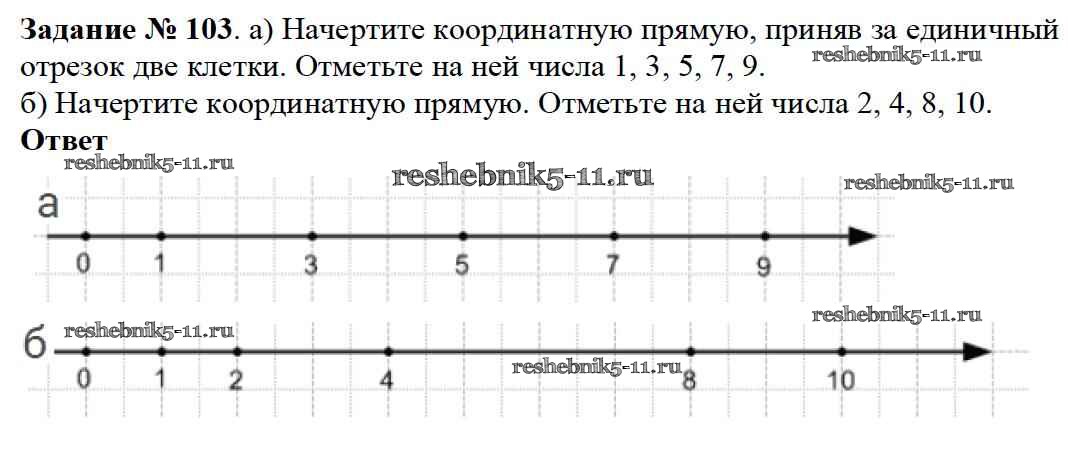 Задание № 103. а) Начертите координатную прямую, приняв за единичный отрезок две клетки. Отметьте на ней числа 1, 3, 5, 7, 9.
б) Начертите координатную прямую. Отметьте на ней числа 2, 4, 8, 10.

Ответ

а
0 1 3 5 7 9

б
0 1 2 4 8 10

reshebnik5-11.ru